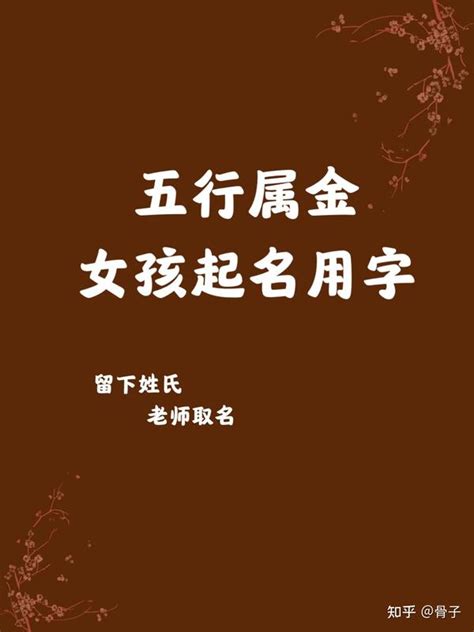 五行属金
女孩起名用字

留下姓氏
老师取名

知乎 @骨子